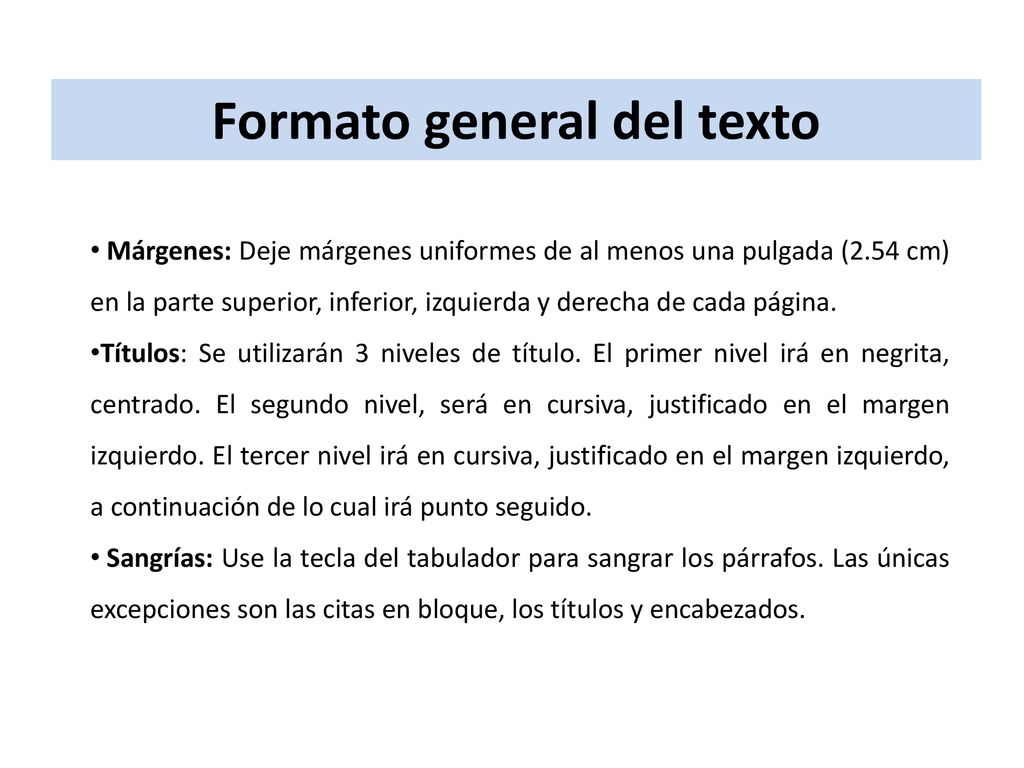 Formato general del texto

• Márgenes: Deje márgenes uniformes de al menos una pulgada (2.54 cm) en la parte superior, inferior, izquierda y derecha de cada página.

•Títulos: Se utilizarán 3 niveles de título. El primer nivel irá en negrita, centrado. El segundo nivel, será en cursiva, justificado en el margen izquierdo. El tercer nivel irá en cursiva, justificado en el margen izquierdo, a continuación de lo cual irá punto seguido.

• Sangrías: Use la tecla del tabulador para sangrar los párrafos. Las únicas excepciones son las citas en bloque, los títulos y encabezados.